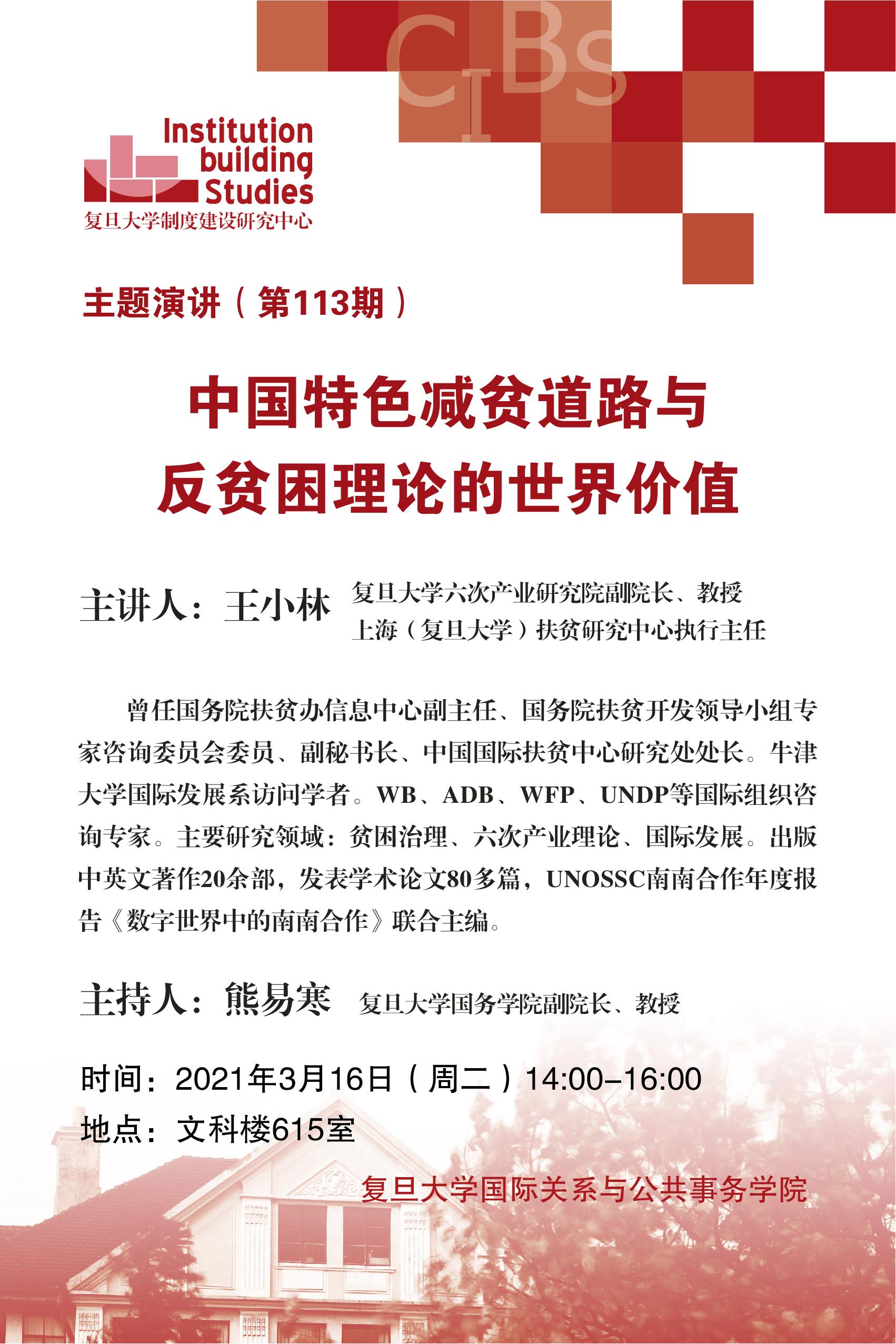 CIBs

Institution building Studies
复旦大学制度建设研究中心

主题演讲（第113期）

中国特色减贫道路与
反贫困理论的世界价值

主讲人：王小林 复旦大学六次产业研究院副院长、教授
上海（复旦大学）扶贫研究中心执行主任

曾任国务院扶贫办信息中心副主任、国务院扶贫开发领导小组专家咨询委员会委员、副秘书长、中国国际扶贫中心研究处处长。牛津大学国际发展系访问学者。WB、ADB、WFP、UNDP等国际组织咨询专家。主要研究领域：贫困治理、六次产业理论、国际发展。出版中英文著作20余部，发表学术论文80多篇，UNOSSC南南合作年度报告《数字世界中的南南合作》联合主编。

主持人：熊易寒 复旦大学国务学院副院长、教授

时间：2021年3月16日（周二）14:00–16:00
地点：文科楼615室

复旦大学国际关系与公共事务学院